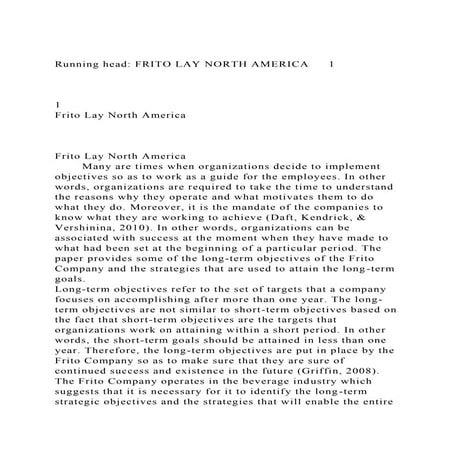 Running head: FRITO LAY NORTH AMERICA 1

1
Frito Lay North America

Frito Lay North America

Many are times when organizations decide to implement objectives so as to work as a guide for the employees. In other words, organizations are required to take the time to understand the reasons why they operate and what motivates them to do what they do. Moreover, it is the mandate of the companies to know what they are working to achieve (Daft, Kendrick, & Vershinina, 2010). In other words, organizations can be associated with success at the moment when they have made to what had been set at the beginning of a particular period. The paper provides some of the long-term objectives of the Frito Company and the strategies that are used to attain the long-term goals.

Long-term objectives refer to the set of targets that a company focuses on accomplishing after more than one year. The long-term objectives are not similar to short-term objectives based on the fact that short-term objectives are the targets that organizations work on attaining within a short period. In other words, the short-term goals should be attained in less than one year. Therefore, the long-term objectives are put in place by the Frito Company so as to make sure that they are sure of continued success and existence in the future (Griffin, 2008). The Frito Company operates in the beverage industry which suggests that it is necessary for it to identify the long-term strategic objectives and the strategies that will enable the entire